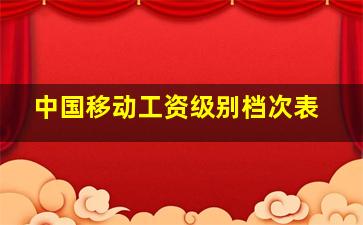 中国移动工资级别档次表